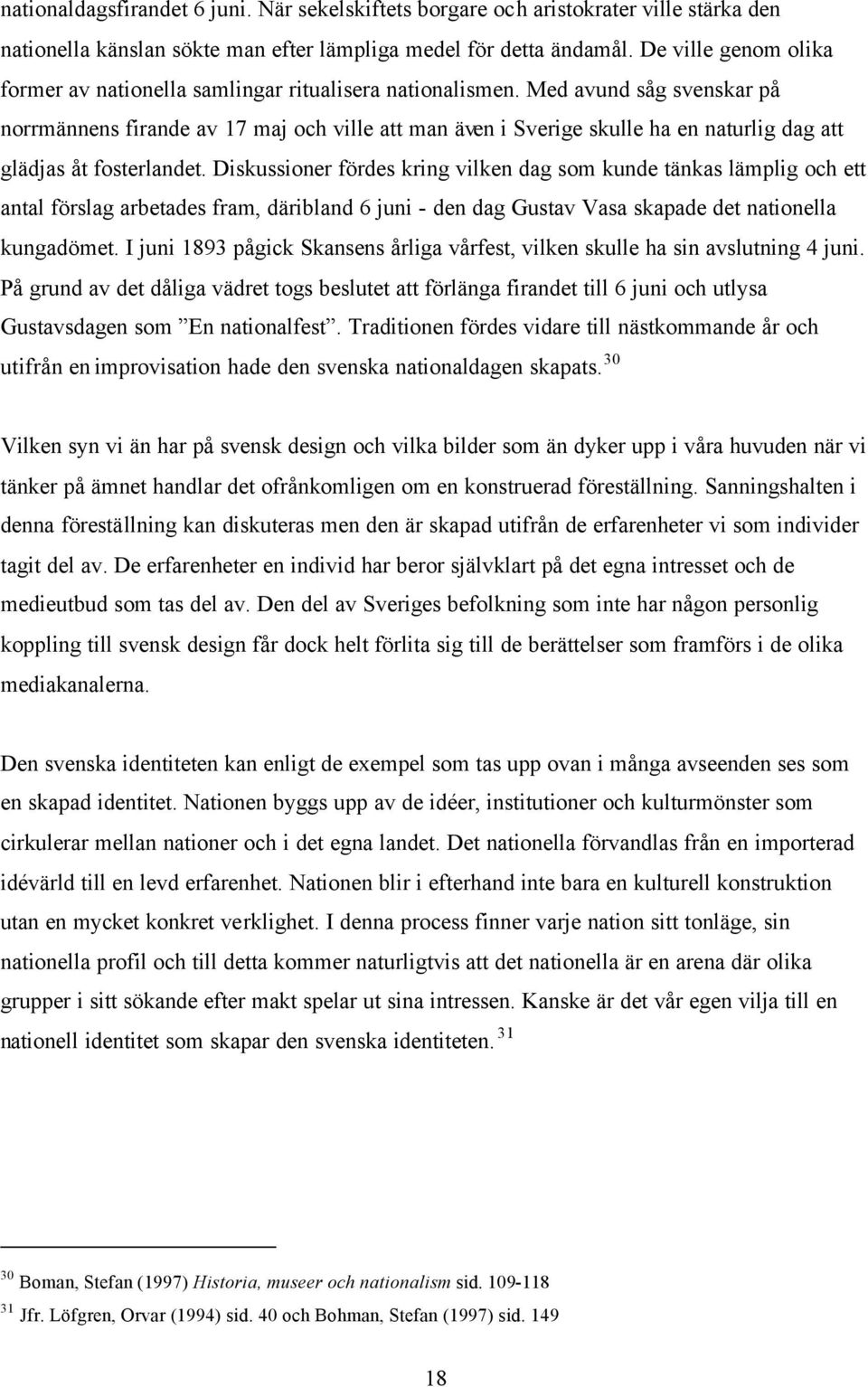 nationaldagsfirandet 6 juni. När sekelskiftets borgare och aristokrater ville stärka den nationella känslan sökte man efter lämpliga medel för detta ändamål. De ville genom olika former av nationella samlingar ritualisera nationalismen. Med avund såg svenskar på norrmännens firande av 17 maj och ville att man även i Sverige skulle ha en naturlig dag att glädjas åt fosterlandet. Diskussioner fördes kring vilken dag som kunde tänkas lämplig och ett antal förslag arbetades fram, däribland 6 juni - den dag Gustav Vasa skapade det nationella kungadömet. I juni 1893 pågick Skansens årliga vårfest, vilken skulle ha sin avslutning 4 juni. På grund av det dåliga vädret togs beslutet att förlänga firandet till 6 juni och utlysa Gustavsdagen som ”En nationalfest”. Traditionen fördes vidare till nästkommande år och utifrån en improvisation hade den svenska nationaldagen skapats.$^{30}$

Vilken syn vi än har på svensk design och vilka bilder som än dyker upp i våra huvuden när vi tänker på ämnet handlar det ofrånkomligen om en konstruerad föreställning. Sanningshalten i denna föreställning kan diskuteras men den är skapad utifrån de erfarenheter vi som individer tagit del av. De erfarenheter en individ har beror självklart på det egna intresset och de medieutbud som tas del av. Den del av Sveriges befolkning som inte har någon personlig koppling till svensk design får dock helt förlita sig till de berättelser som framförs i de olika mediakanalerna.

Den svenska identiteten kan enligt de exempel som tas upp ovan i många avseenden ses som en skapad identitet. Nationen byggs upp av de idéer, institutioner och kulturmönster som cirkulerar mellan nationer och i det egna landet. Det nationella förvandlas från en importerad idévärld till en levd erfarenhet. Nationen blir i efterhand inte bara en kulturell konstruktion utan en mycket konkret verklighet. I denna process finner varje nation sitt tonläge, sin nationella profil och till detta kommer naturligtvis att det nationella är en arena där olika grupper i sitt sökande efter makt spelar ut sina intressen. Kanske är det vår egen vilja till en nationell identitet som skapar den svenska identiteten.$^{31}$

$^{30}$ Boman, Stefan (1997) Historia, museer och nationalism sid. 109-118
$^{31}$ Jfr. Löfgren, Orvar (1994) sid. 40 och Bohman, Stefan (1997) sid. 149

18